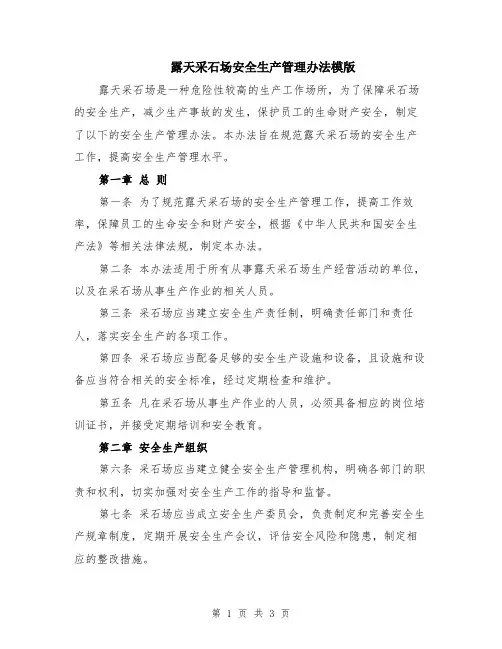 露天采石场安全生产管理办法模版

露天采石场是一种危险性较高的生产工作场所，为了保障采石场的安全生产，减少生产事故的发生，保护员工的生命财产安全，制定了以下的安全生产管理办法。本办法旨在规范露天采石场的安全生产工作，提高安全生产管理水平。

第一章 总 则

第一条 为了规范露天采石场的安全生产管理工作，提高工作效率，保障员工的生命安全和财产安全，根据《中华人民共和国安全生产法》等相关法律法规，制定本办法。

第二条 本办法适用于所有从事露天采石场生产经营活动的单位，以及在采石场从事生产作业的相关人员。

第三条 采石场应当建立安全生产责任制，明确责任部门和责任人，落实安全生产的各项工作。

第四条 采石场应当配备足够的安全生产设施和设备，且设施和设备应当符合相关的安全标准，经过定期检查和维护。

第五条 凡在采石场从事生产作业的人员，必须具备相应的岗位培训证书，并接受定期培训和安全教育。

第二章 安全生产组织

第六条 采石场应当建立健全安全生产管理机构，明确各部门的职责和权利，切实加强对安全生产工作的指导和监督。

第七条 采石场应当成立安全生产委员会，负责制定和完善安全生产规章制度，定期开展安全生产会议，评估安全风险和隐患，制定相应的整改措施。

第 1 页 共 3 页